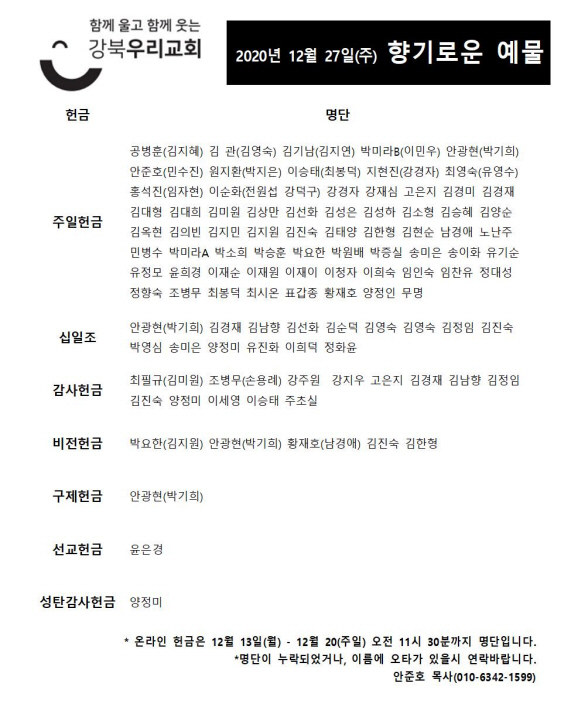 함께 울고 함께 웃는
강북우리교회

2020년 12월 27일(주) 향기로운 예물

| 헌금 | 명단 |
|---|---|
| 주일헌금 | 공병훈(김지혜) 김 관(김영숙) 김기남(김지연) 박미라B(이민우) 안광현(박기희) 안준호(민수진) 원지환(박지은) 이승태(최봉덕) 지현진(강경자) 최영숙(유영수) 홍석진(임자현) 이순화(전원섭 강덕구) 강경자 강재심 고은지 김경미 김경재 김대형 김대희 김미원 김상만 김선화 김성은 김성하 김소형 김승혜 김양순 김옥현 김의빈 김지민 김지원 김진숙 김태양 김한형 김현순 남경애 노난주 민병수 박미라A 박소희 박승훈 박요한 박원배 박증실 송미은 송이화 유기순 유정모 윤희경 이재순 이재원 이재이 이청자 이희숙 임인숙 임찬유 정대성 정향숙 조병무 최봉덕 최시온 표갑종 황재호 양정인 무명 |
| 십일조 | 안광현(박기희) 김경재 김남향 김선화 김순덕 김영숙 김영숙 김정임 김진숙 박영심 송미은 양정미 유진화 이희덕 정화윤 |
| 감사헌금 | 최필규(김미원) 조병무(손용례) 강주원 강지우 고은지 김경재 김남향 김정임 김진숙 양정미 이세영 이승태 주초실 |
| 비전헌금 | 박요한(김지원) 안광현(박기희) 황재호(남경애) 김진숙 김한형 |
| 구제헌금 | 안광현(박기희) |
| 선교헌금 | 윤은경 |
| 성탄감사헌금 | 양정미 |

* 온라인 헌금은 12월 13일(월) - 12월 20(주일) 오전 11시 30분까지 명단입니다.
*명단이 누락되었거나, 이름에 오타가 있을시 연락바랍니다.
안준호 목사(010-6342-1599)